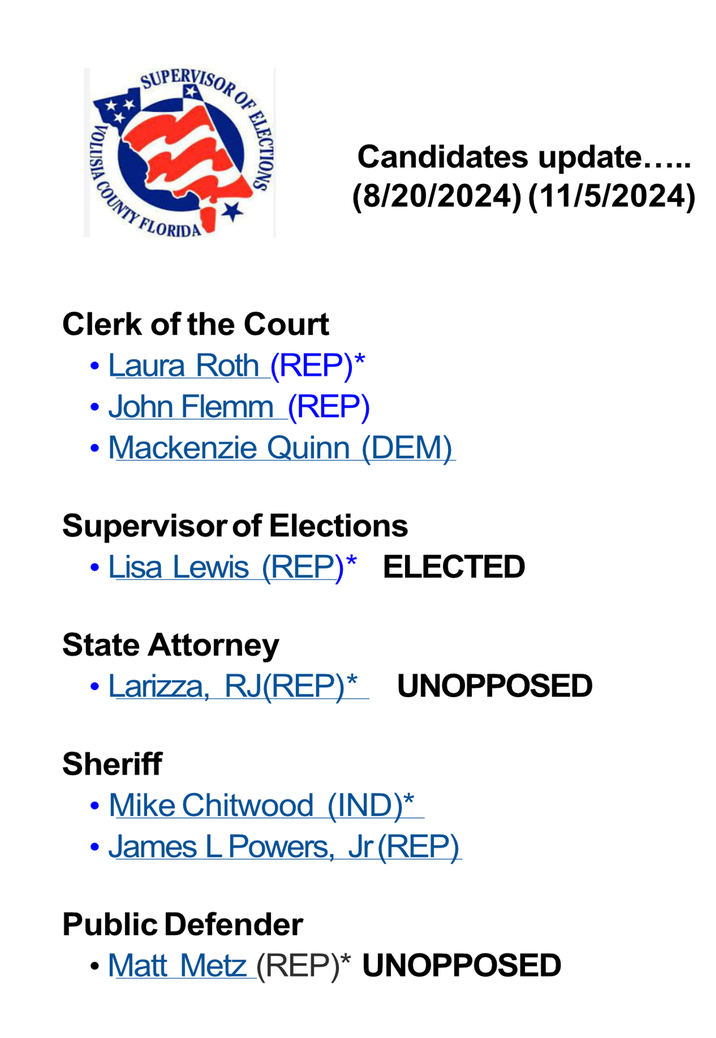 SUPERVISOR OF ELECTIONS
VOLUSIA COUNTY FLORIDA

Candidates update…..
(8/20/2024) (11/5/2024)

Clerk of the Court
• Laura Roth (REP)*
• John Flemm (REP)
• Mackenzie Quinn (DEM)

Supervisor of Elections
• Lisa Lewis (REP)* ELECTED

State Attorney
• Larizza, RJ(REP)* UNOPPOSED

Sheriff
• Mike Chitwood (IND)*
• James L Powers, Jr (REP)

Public Defender
• Matt Metz (REP)* UNOPPOSED